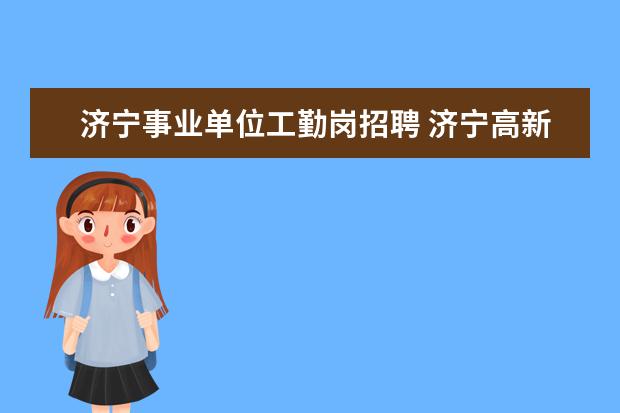 济宁事业单位工勤岗招聘 济宁高新